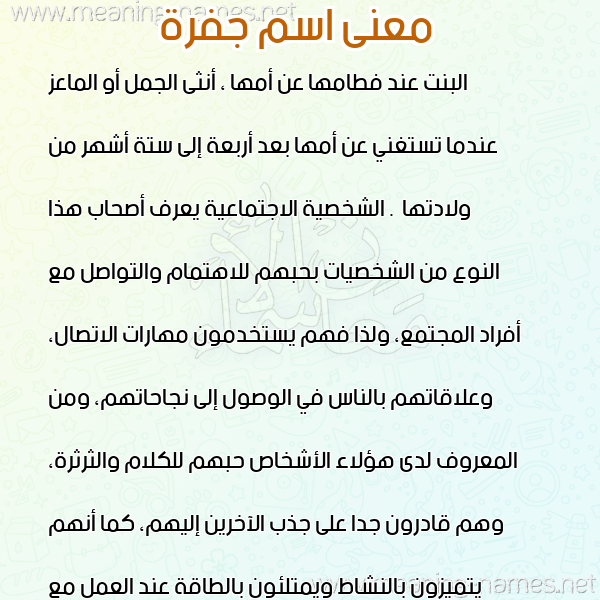 www.meaningnames.net

معنى اسم جفرة

البنت عند فطامها عن أمها ، أنثى الجمل أو الماعز عندما تستغني عن أمها بعد أربعة إلى ستة أشهر من ولادتها . الشخصية الاجتماعية يعرف أصحاب هذا النوع من الشخصيات بحبهم للاهتمام والتواصل مع أفراد المجتمع، ولذا فهم يستخدمون مهارات الاتصال، وعلاقاتهم بالناس في الوصول إلى نجاحاتهم، ومن المعروف لدى هؤلاء الأشخاص حبهم للكلام والثرثرة، وهم قادرون جدا على جذب الآخرين إليهم، كما أنهم يتميزون بالنشاط ويمتلئون بالطاقة عند العمل مع

www.meaningnames.net